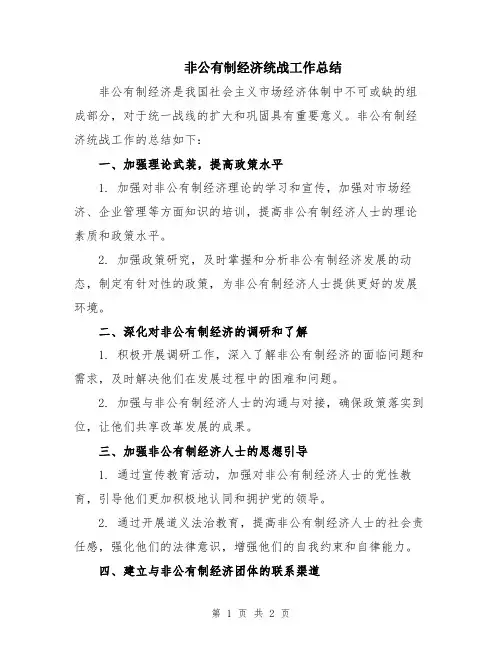 非公有制经济统战工作总结

非公有制经济是我国社会主义市场经济体制中不可或缺的组成部分，对于统一战线的扩大和巩固具有重要意义。非公有制经济统战工作的总结如下：

一、加强理论武装，提高政策水平

1. 加强对非公有制经济理论的学习和宣传，加强对市场经济、企业管理等方面知识的培训，提高非公有制经济人士的理论素质和政策水平。

2. 加强政策研究，及时掌握和分析非公有制经济发展的动态，制定有针对性的政策，为非公有制经济人士提供更好的发展环境。

二、深化对非公有制经济的调研和了解

1. 积极开展调研工作，深入了解非公有制经济的面临问题和需求，及时解决他们在发展过程中的困难和问题。

2. 加强与非公有制经济人士的沟通与对接，确保政策落实到位，让他们共享改革发展的成果。

三、加强非公有制经济人士的思想引导

1. 通过宣传教育活动，加强对非公有制经济人士的党性教育，引导他们更加积极地认同和拥护党的领导。

2. 通过开展道义法治教育，提高非公有制经济人士的社会责任感，强化他们的法律意识，增强他们的自我约束和自律能力。

四、建立与非公有制经济团体的联系渠道

第 1 页 共 2 页